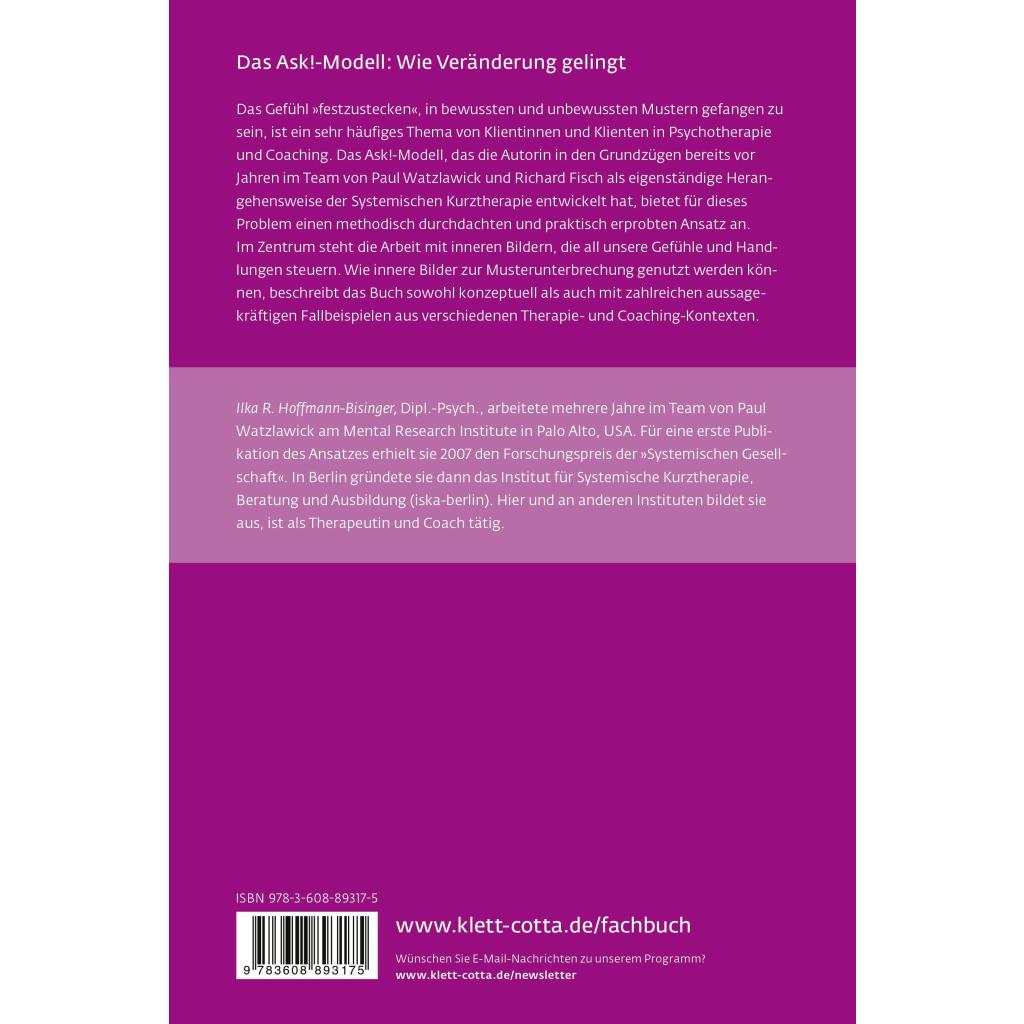 Das Ask!-Modell: Wie Veränderung gelingt

Das Gefühl »festzustecken«, in bewussten und unbewussten Mustern gefangen zu sein, ist ein sehr häufiges Thema von Klientinnen und Klienten in Psychotherapie und Coaching. Das Ask!-Modell, das die Autorin in den Grundzügen bereits vor Jahren im Team von Paul Watzlawick und Richard Fisch als eigenständige Herangehensweise der Systemischen Kurztherapie entwickelt hat, bietet für dieses Problem einen methodisch durchdachten und praktisch erprobten Ansatz an.
Im Zentrum steht die Arbeit mit inneren Bildern, die all unsere Gefühle und Handlungen steuern. Wie innere Bilder zur Musterunterbrechung genutzt werden können, beschreibt das Buch sowohl konzeptuell als auch mit zahlreichen aussagekräftigen Fallbeispielen aus verschiedenen Therapie- und Coaching-Kontexten.

Ilka R. Hoffmann-Bisinger, Dipl.-Psych., arbeitete mehrere Jahre im Team von Paul Watzlawick am Mental Research Institute in Palo Alto, USA. Für eine erste Publikation des Ansatzes erhielt sie 2007 den Forschungspreis der »Systemischen Gesellschaft«. In Berlin gründete sie dann das Institut für Systemische Kurztherapie, Beratung und Ausbildung (iska-berlin). Hier und an anderen Instituten bildet sie aus, ist als Therapeutin und Coach tätig.

ISBN 978-3-608-89317-5

9 783608 893175

www.klett-cotta.de/fachbuch

Wünschen Sie E-Mail-Nachrichten zu unserem Programm?
www.klett-cotta.de/newsletter